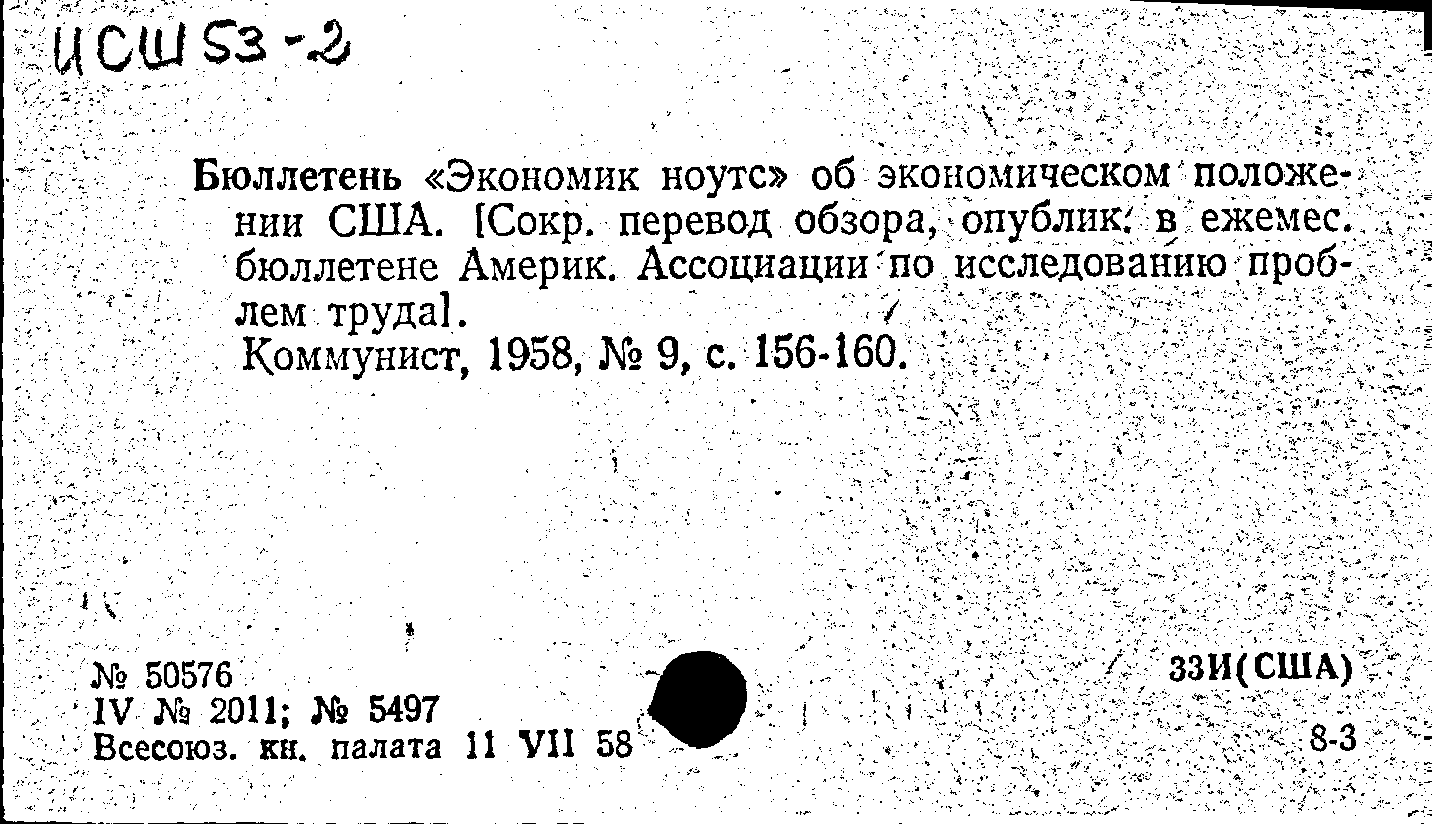 ИСШ 53-2

Бюллетень «Экономик ноутс» об экономическом положении США. [Сокр. перевод обзора, опублик. в ежемес. бюллетене Америк. Ассоциации по исследованию проблем труда].
Коммунист, 1958, № 9, с. 156-160.

№ 50576
IV № 2011; № 5497
Всесоюз. кн. палата 11 VII 58

33И(США)
8-3